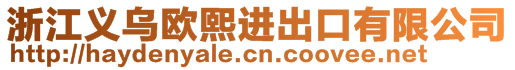 浙江义乌欧熙进出口有限公司
http://haydenyale.cn.coovee.net